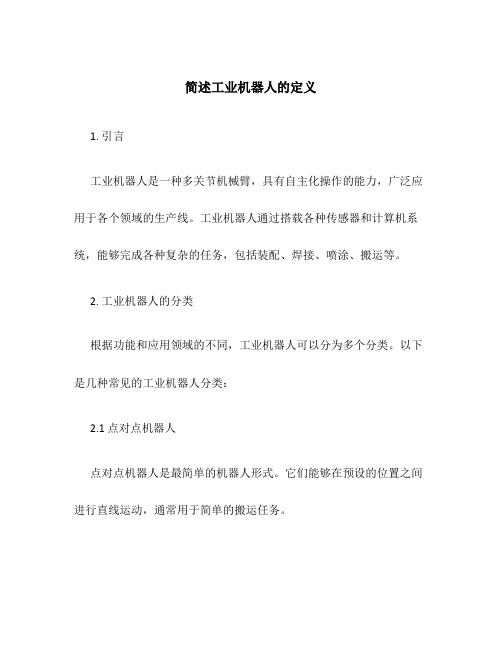 简述工业机器人的定义

1. 引言

工业机器人是一种多关节机械臂，具有自主化操作的能力，广泛应用于各个领域的生产线。工业机器人通过搭载各种传感器和计算机系统，能够完成各种复杂的任务，包括装配、焊接、喷涂、搬运等。

2. 工业机器人的分类

根据功能和应用领域的不同，工业机器人可以分为多个分类。以下是几种常见的工业机器人分类：

2.1 点对点机器人

点对点机器人是最简单的机器人形式。它们能够在预设的位置之间进行直线运动，通常用于简单的搬运任务。